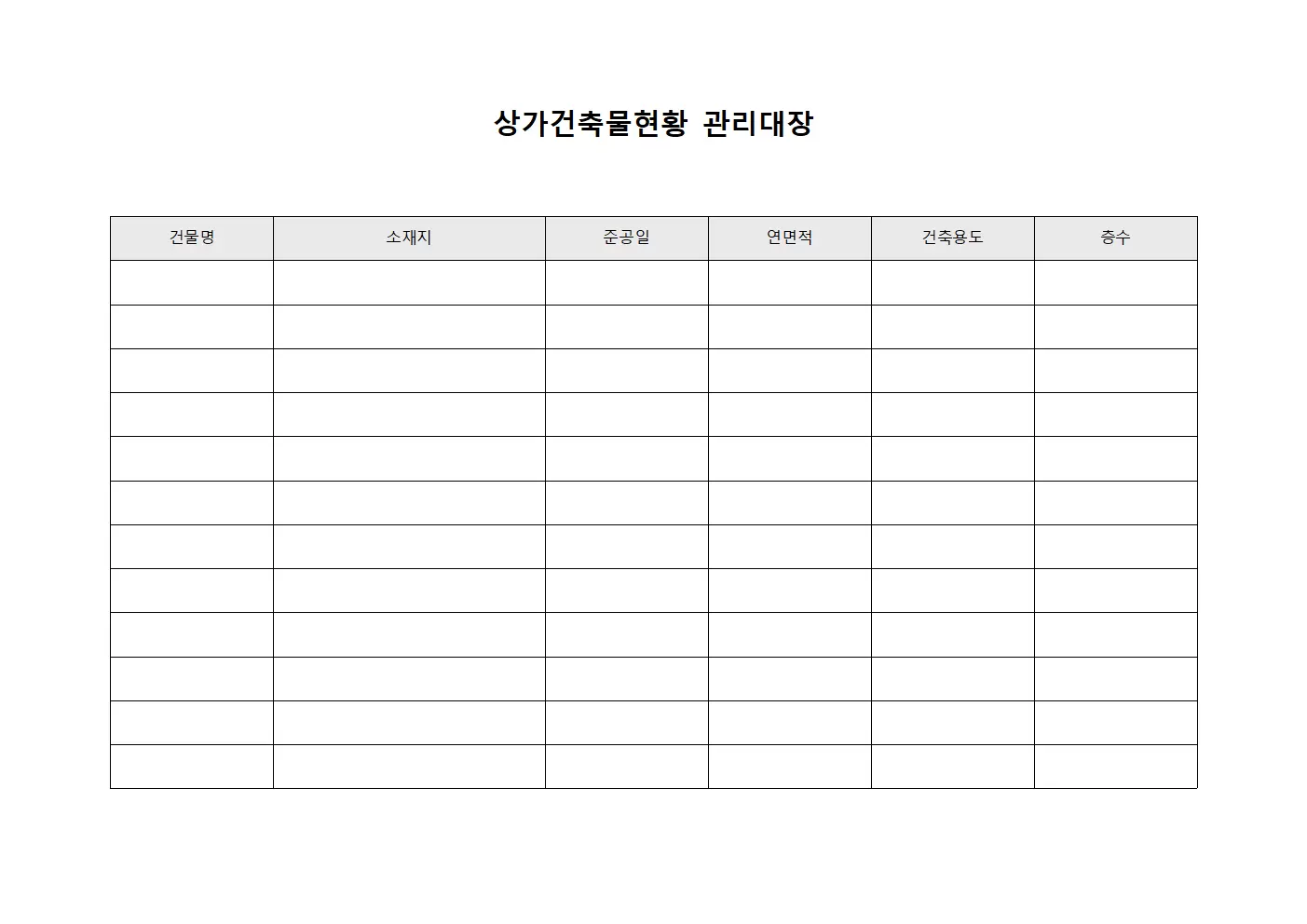 상가건축물현황 관리대장

| 건물명 | 소재지 | 준공일 | 연면적 | 건축용도 | 층수 |
|---|---|---|---|---|---|
| | | | | | |
| | | | | | |
| | | | | | |
| | | | | | |
| | | | | | |
| | | | | | |
| | | | | | |
| | | | | | |
| | | | | | |
| | | | | | |
| | | | | | |
| | | | | | |